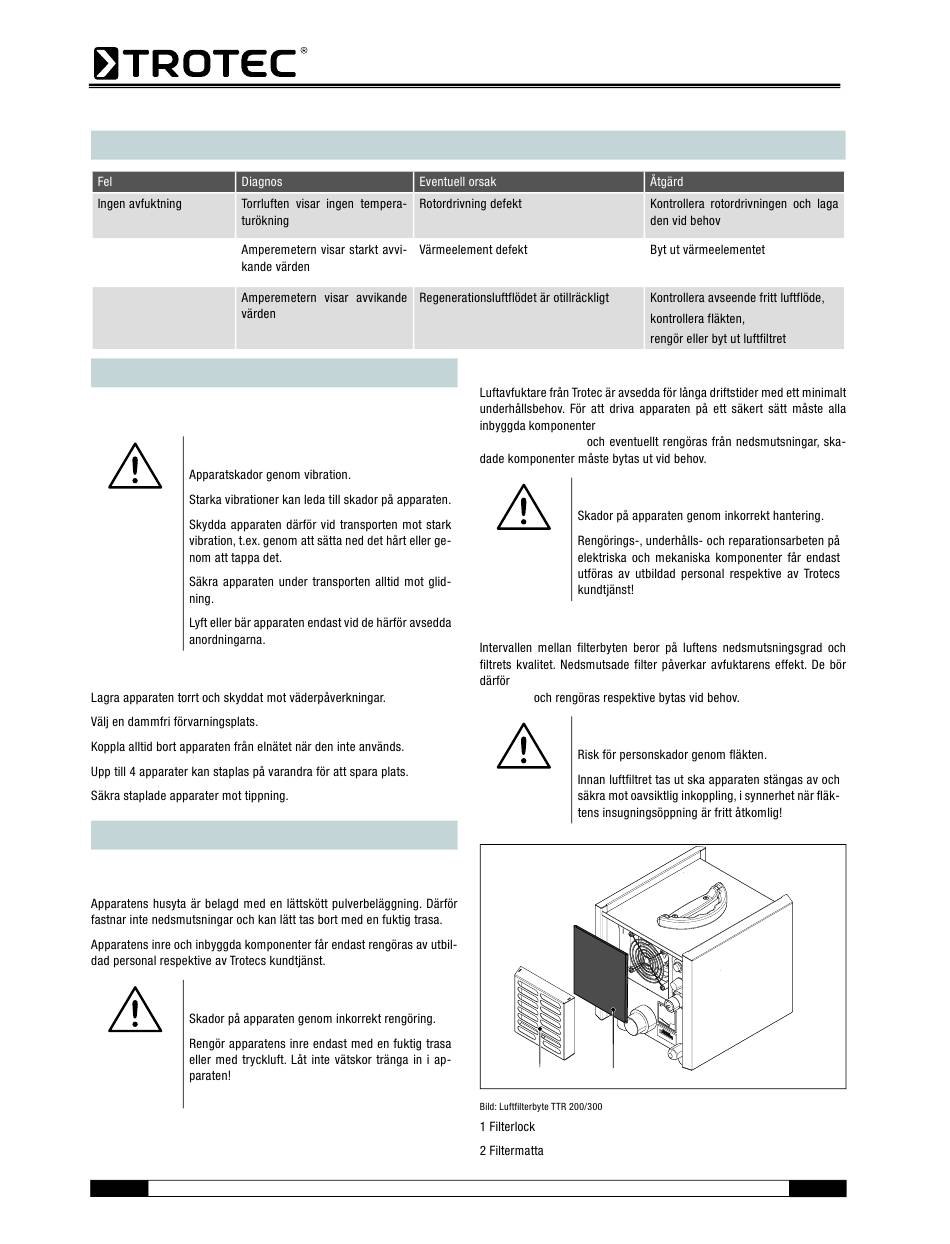 TROTEC®

| Fel | Diagnos | Eventuell orsak | Åtgärd |
|---|---|---|---|
| Ingen avfuktning | Torrluften visar ingen temperaturökning | Rotordrivning defekt | Kontrollera rotordrivningen och laga den vid behov |
| | Amperemetern visar starkt avvikande värden | Värmeelement defekt | Byt ut värmeelementet |
| | Amperemetern visar avvikande värden | Regenerationsluftflödet är otillräckligt | Kontrollera avseende fritt luftflöde, kontrollera fläkten, rengör eller byt ut luftfiltret |

Apparatskador genom vibration.

Starka vibrationer kan leda till skador på apparaten.

Skydda apparaten därför vid transporten mot stark vibration, t.ex. genom att sätta ned det hårt eller genom att tappa det.

Säkra apparaten under transporten alltid mot glidning.

Lyft eller bär apparaten endast vid de härför avsedda anordningarna.

Lagra apparaten torrt och skyddat mot väderpåverkningar.

Välj en dammfri förvarningsplats.

Koppla alltid bort apparaten från elnätet när den inte används.

Upp till 4 apparater kan staplas på varandra för att spara plats.

Säkra staplade apparater mot tippning.

Apparatens husyta är belagd med en lättskött pulverbeläggning. Därför fastnar inte nedsmutsningar och kan lätt tas bort med en fuktig trasa.

Apparatens inre och inbyggda komponenter får endast rengöras av utbildad personal respektive av Trotecs kundtjänst.

Skador på apparaten genom inkorrekt rengöring.

Rengör apparatens inre endast med en fuktig trasa eller med tryckluft. Låt inte vätskor tränga in i apparaten!

Luftavfuktare från Trotec är avsedda för långa driftstider med ett minimalt underhållsbehov. För att driva apparaten på ett säkert sätt måste alla inbyggda komponenter

och eventuellt rengöras från nedsmutsningar, skadade komponenter måste bytas ut vid behov.

Skador på apparaten genom inkorrekt hantering.

Rengörings-, underhålls- och reparationsarbeten på elektriska och mekaniska komponenter får endast utföras av utbildad personal respektive av Trotecs kundtjänst!

Intervallen mellan filterbyten beror på luftens nedsmutsningsgrad och filtrets kvalitet. Nedsmutsade filter påverkar avfuktarens effekt. De bör därför

och rengöras respektive bytas vid behov.

Risk för personskador genom fläkten.

Innan luftfiltret tas ut ska apparaten stängas av och säkra mot oavsiktlig inkoppling, i synnerhet när fläktens insugningsöppning är fritt åtkomlig!

Bild: Luftfilterbyte TTR 200/300

1 Filterlock

2 Filtermatta